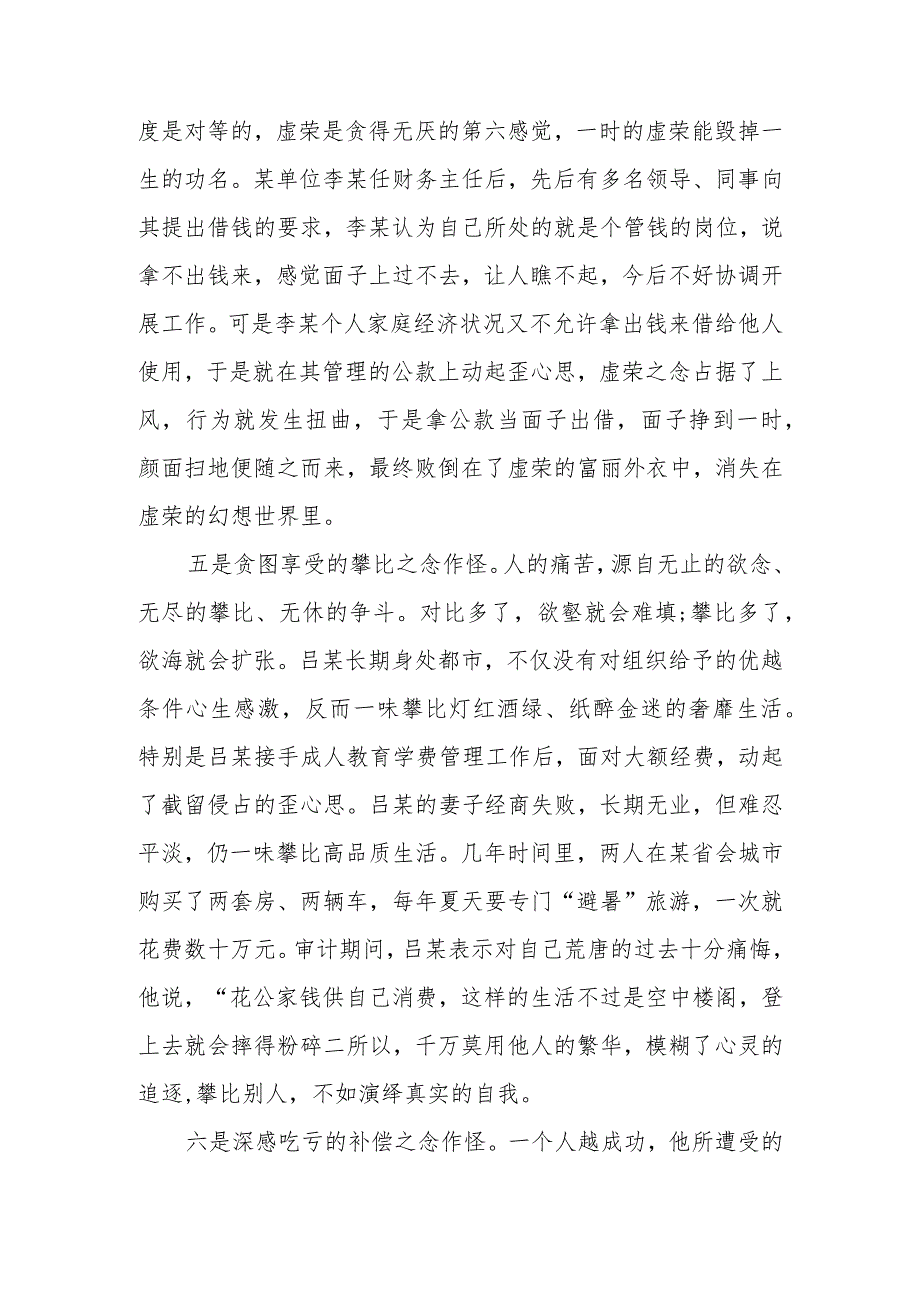 度是对等的，虚荣是贪得无厌的第六感觉，一时的虚荣能毁掉一生的功名。某单位李某任财务主任后，先后有多名领导、同事向其提出借钱的要求，李某认为自己所处的就是个管钱的岗位，说拿不出钱来，感觉面子上过不去，让人瞧不起，今后不好协调开展工作。可是李某个人家庭经济状况又不允许拿出钱来借给他人使用，于是就在其管理的公款上动起歪心思，虚荣之念占据了上风，行为就发生扭曲，于是拿公款当面子出借，面子挣到一时，颜面扫地便随之而来，最终败倒在了虚荣的富丽外衣中，消失在虚荣的幻想世界里。

五是贪图享受的攀比之念作怪。人的痛苦，源自无止的欲念、无尽的攀比、无休的争斗。对比多了，欲壑就会难填;攀比多了，欲海就会扩张。吕某长期身处都市，不仅没有对组织给予的优越条件心生感激，反而一味攀比灯红酒绿、纸醉金迷的奢靡生活。特别是吕某接手成人教育学费管理工作后，面对大额经费，动起了截留侵占的歪心思。吕某的妻子经商失败，长期无业，但难忍平淡，仍一味攀比高品质生活。几年时间里，两人在某省会城市购买了两套房、两辆车，每年夏天要专门“避暑”旅游，一次就花费数十万元。审计期间，吕某表示对自己荒唐的过去十分痛悔，他说，“花公家钱供自己消费，这样的生活不过是空中楼阁，登上去就会摔得粉碎二所以，千万莫用他人的繁华，模糊了心灵的追逐,攀比别人，不如演绎真实的自我。

六是深感吃亏的补偿之念作怪。一个人越成功，他所遭受的